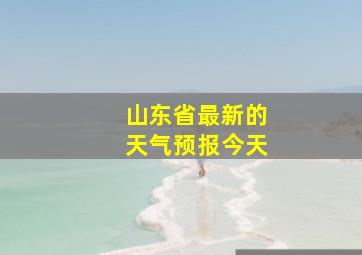 山东省最新的
天气预报今天